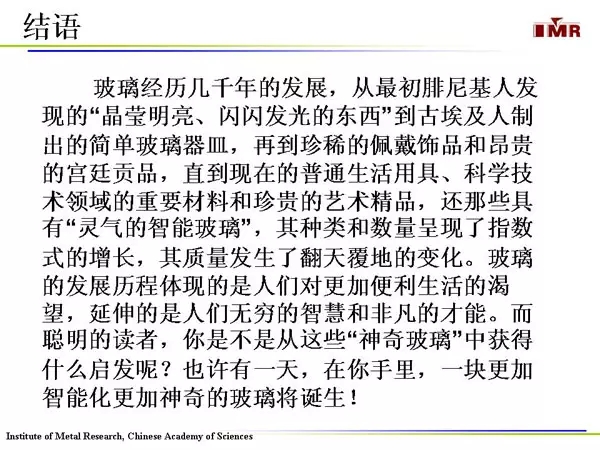 结语

IMR

玻璃经历几千年的发展，从最初腓尼基人发现的“晶莹明亮、闪闪发光的东西”到古埃及人制出的简单玻璃器皿，再到珍稀的佩戴饰品和昂贵的宫廷贡品，直到现在的普通生活用具、科学技术领域的重要材料和珍贵的艺术精品，还那些具有“灵气的智能玻璃”，其种类和数量呈现了指数式的增长，其质量发生了翻天覆地的变化。玻璃的发展历程体现的是人们对更加便利生活的渴望，延伸的是人们无穷的智慧和非凡的才能。而聪明的读者，你是不是从这些“神奇玻璃”中获得什么启发呢？也许有一天，在你手里，一块更加智能化更加神奇的玻璃将诞生！

Institute of Metal Research, Chinese Academy of Sciences